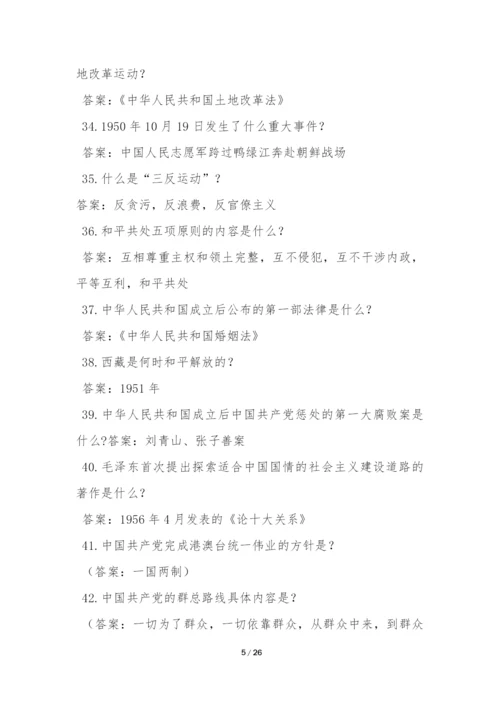 地改革运动？

答案：《中华人民共和国土地改革法》

34. 1950 年 10 月 19 日发生了什么重大事件？

答案：中国人民志愿军跨过鸭绿江奔赴朝鲜战场

35. 什么是“三反运动”？

答案：反贪污，反浪费，反官僚主义

36. 和平共处五项原则的内容是什么？

答案：互相尊重主权和领土完整，互不侵犯，互不干涉内政，平等互利，和平共处

37. 中华人民共和国成立后公布的第一部法律是什么？

答案：《中华人民共和国婚姻法》

38. 西藏是何时和平解放的？

答案：1951 年

39. 中华人民共和国成立后中国共产党惩处的第一大腐败案是什么?答案：刘青山、张子善案

40. 毛泽东首次提出探索适合中国国情的社会主义建设道路的著作是什么？

答案：1956 年 4 月发表的《论十大关系》

41. 中国共产党完成港澳台统一伟业的方针是？

（答案：一国两制）

42. 中国共产党的群总路线具体内容是？

（答案：一切为了群众，一切依靠群众，从群众中来，到群众

5 / 26